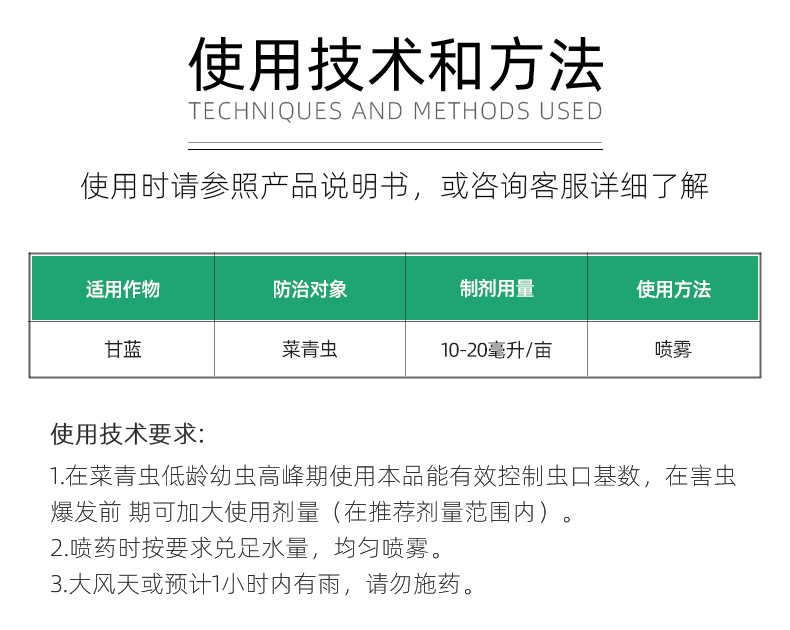 使用技术和方法

TECHNIQUES AND METHODS USED

使用时请参照产品说明书，或咨询客服详细了解

| 适用作物 | 防治对象 | 制剂用量 | 使用方法 |
|---|---|---|---|
| 甘蓝 | 菜青虫 | 10-20毫升/亩 | 喷雾 |

使用技术要求:

1.在菜青虫低龄幼虫高峰期使用本品能有效控制虫口基数，在害虫爆发前 期可加大使用剂量（在推荐剂量范围内）。

2.喷药时按要求兑足水量，均匀喷雾。

3.大风天或预计1小时内有雨，请勿施药。